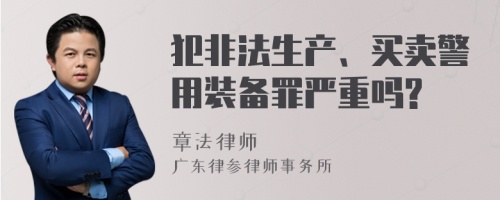 犯非法生产、买卖警用装备罪严重吗?

章法律师
广东律参律师事务所